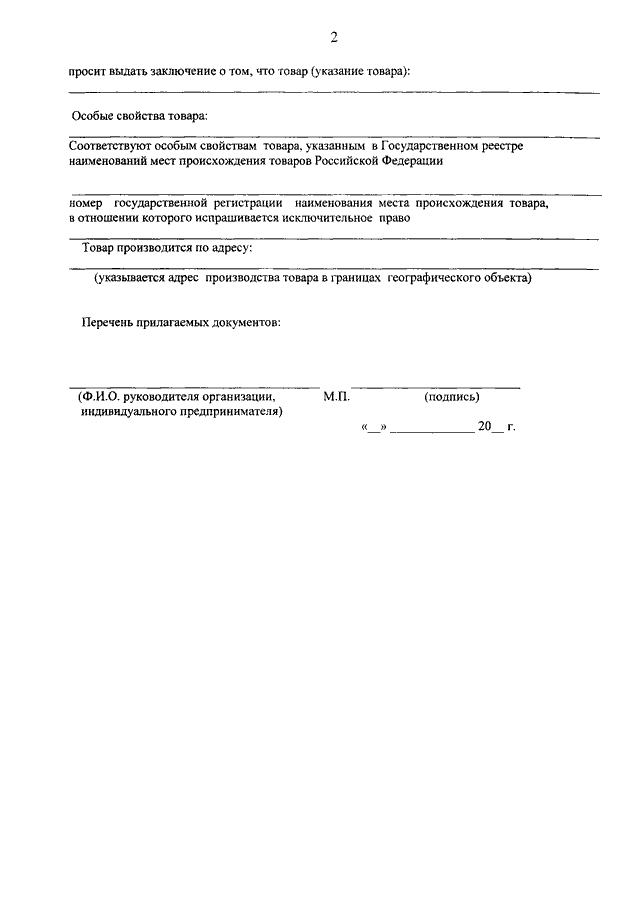 2

просит выдать заключение о том, что товар (указание товара):

Особые свойства товара:

Соответствуют особым свойствам товара, указанным в Государственном реестре наименований мест происхождения товаров Российской Федерации

номер государственной регистрации наименования места происхождения товара, в отношении которого испрашивается исключительное право

Товар производится по адресу:

(указывается адрес производства товара в границах географического объекта)

Перечень прилагаемых документов:

(Ф.И.О. руководителя организации, индивидуального предпринимателя)

М.П.

(подпись)

«__» ____________ 20__ г.